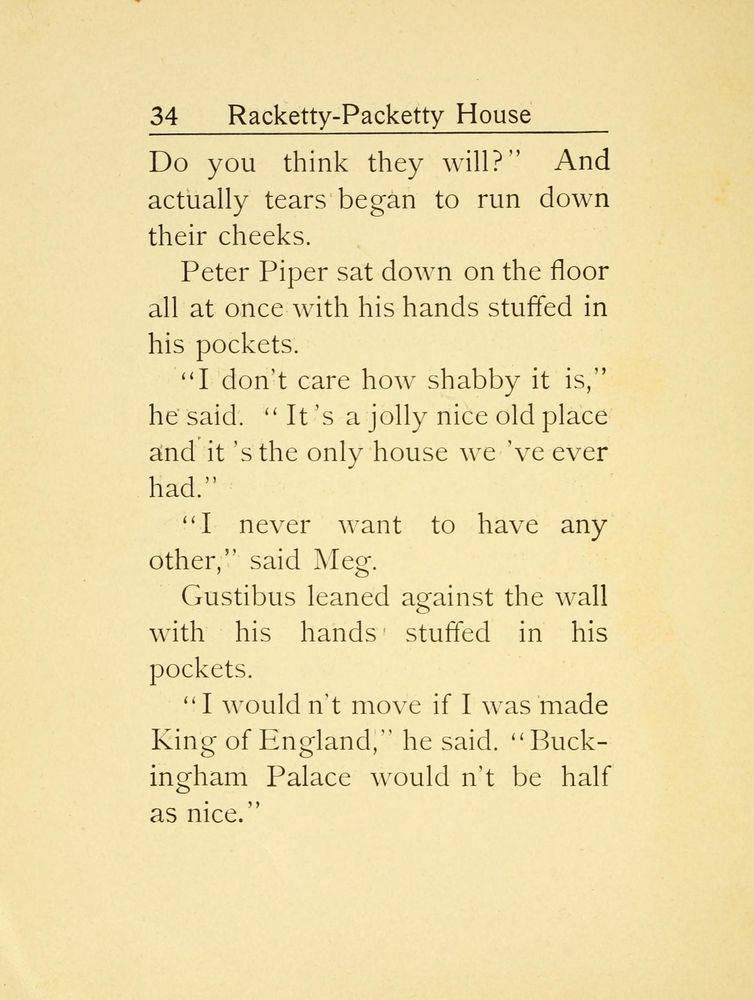 34 Racketty-Packetty House

Do you think they will?" And actually tears began to run down their cheeks.

Peter Piper sat down on the floor all at once with his hands stuffed in his pockets.

"I don't care how shabby it is," he said. "It's a jolly nice old place and it's the only house we've ever had."

"I never want to have any other," said Meg.

Gustibus leaned against the wall with his hands stuffed in his pockets.

"I would n't move if I was made King of England," he said. "Buckingham Palace would n't be half as nice."